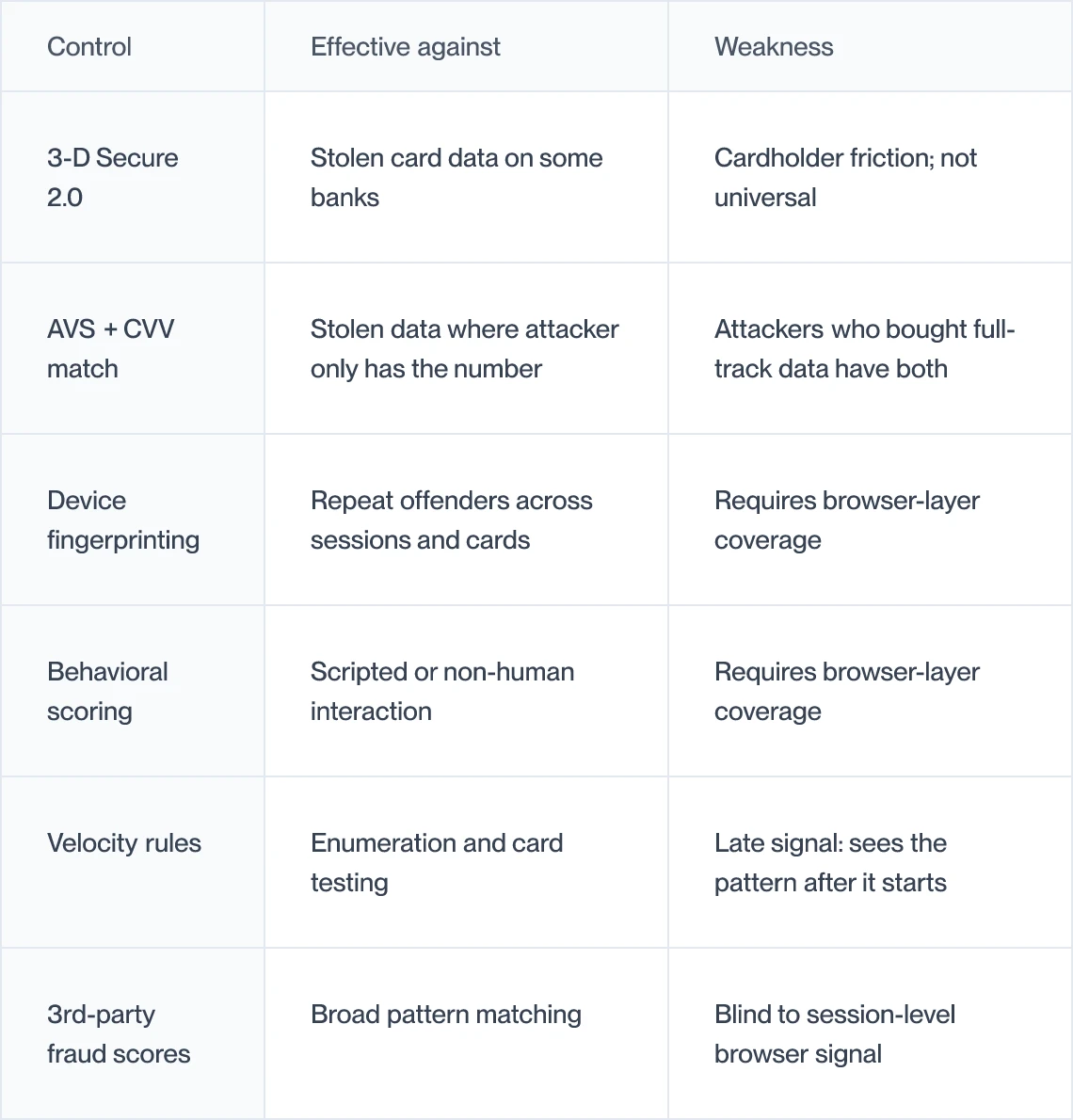 | Control | Effective against | Weakness |
|---|---|---|
| 3-D Secure 2.0 | Stolen card data on some banks | Cardholder friction; not universal |
| AVS + CVV match | Stolen data where attacker only has the number | Attackers who bought full-track data have both |
| Device fingerprinting | Repeat offenders across sessions and cards | Requires browser-layer coverage |
| Behavioral scoring | Scripted or non-human interaction | Requires browser-layer coverage |
| Velocity rules | Enumeration and card testing | Late signal: sees the pattern after it starts |
| 3rd-party fraud scores | Broad pattern matching | Blind to session-level browser signal |